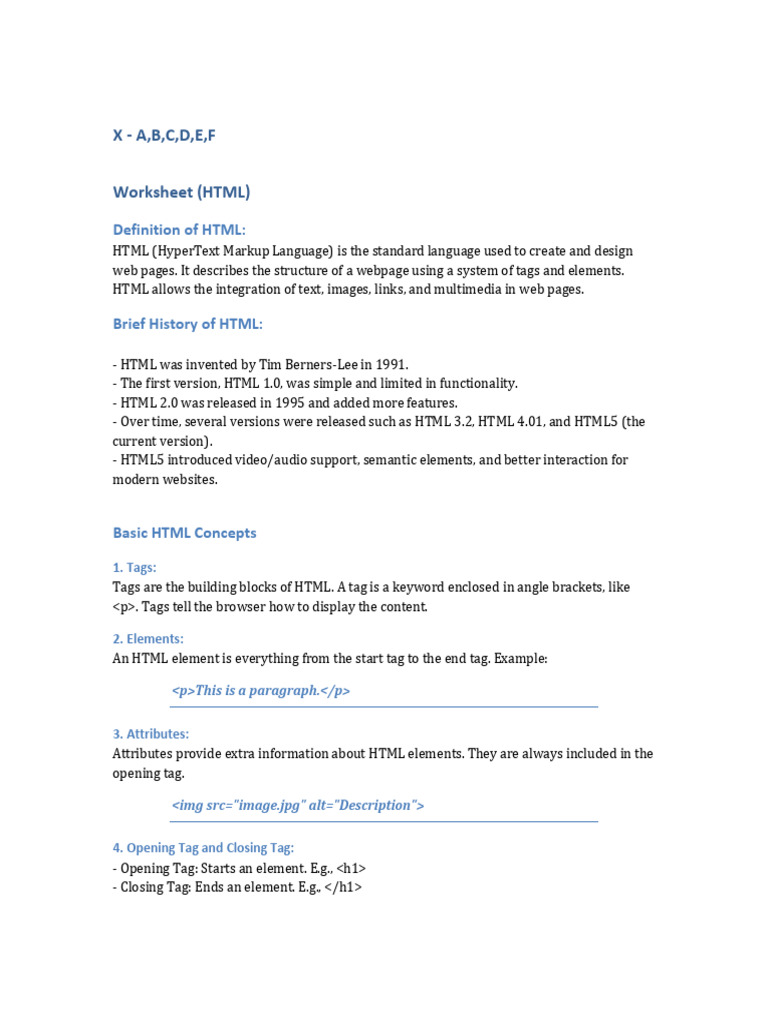 X - A,B,C,D,E,F

Worksheet (HTML)

Definition of HTML:

HTML (HyperText Markup Language) is the standard language used to create and design web pages. It describes the structure of a webpage using a system of tags and elements. HTML allows the integration of text, images, links, and multimedia in web pages.

Brief History of HTML:

- HTML was invented by Tim Berners-Lee in 1991.
- The first version, HTML 1.0, was simple and limited in functionality.
- HTML 2.0 was released in 1995 and added more features.
- Over time, several versions were released such as HTML 3.2, HTML 4.01, and HTML5 (the current version).
- HTML5 introduced video/audio support, semantic elements, and better interaction for modern websites.

Basic HTML Concepts

1. Tags:

Tags are the building blocks of HTML. A tag is a keyword enclosed in angle brackets, like <p>. Tags tell the browser how to display the content.

2. Elements:

An HTML element is everything from the start tag to the end tag. Example:

<p>This is a paragraph.</p>

3. Attributes:

Attributes provide extra information about HTML elements. They are always included in the opening tag.

<img src="image.jpg" alt="Description">

4. Opening Tag and Closing Tag:

- Opening Tag: Starts an element. E.g., <h1>
- Closing Tag: Ends an element. E.g., </h1>